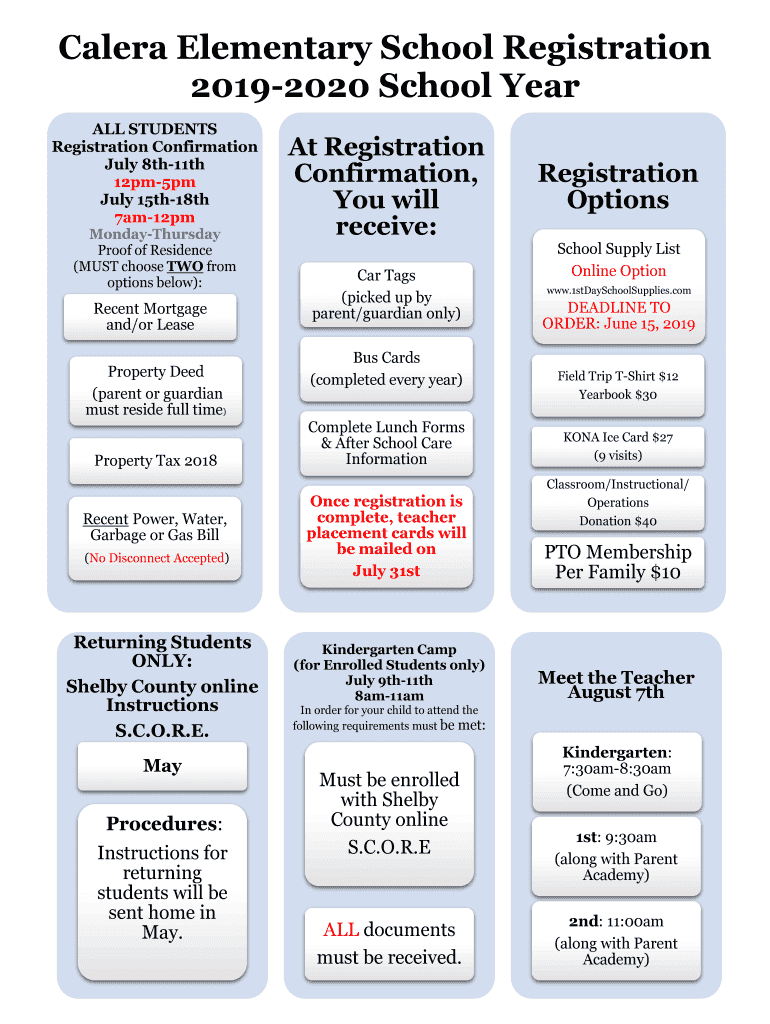 Calera Elementary School Registration 2019-2020 School Year

ALL STUDENTS
Registration Confirmation
July 8th-11th
12pm-5pm
July 15th-18th
7am-12pm
Monday-Thursday
Proof of Residence
(MUST choose TWO from options below):

Recent Mortgage and/or Lease

Property Deed
(parent or guardian must reside full time)

Property Tax 2018

Recent Power, Water, Garbage or Gas Bill
(No Disconnect Accepted)

At Registration Confirmation, You will receive:

Car Tags
(picked up by parent/guardian only)

Bus Cards
(completed every year)

Complete Lunch Forms & After School Care Information

Once registration is complete, teacher placement cards will be mailed on
July 31st

Registration Options

School Supply List
Online Option
www.1stDaySchoolSupplies.com
DEADLINE TO ORDER: June 15, 2019

Field Trip T-Shirt $12
Yearbook $30

KONA Ice Card $27
(9 visits)

Classroom/Instructional/ Operations
Donation $40

PTO Membership
Per Family $10

Returning Students ONLY:
Shelby County online Instructions
S.C.O.R.E.

May

Procedures:
Instructions for returning students will be sent home in May.

Kindergarten Camp
(for Enrolled Students only)
July 9th-11th
8am-11am
In order for your child to attend the following requirements must be met:

Must be enrolled with Shelby County online S.C.O.R.E

ALL documents must be received.

Meet the Teacher
August 7th

Kindergarten:
7:30am-8:30am
(Come and Go)

1st: 9:30am
(along with Parent Academy)

2nd: 11:00am
(along with Parent Academy)